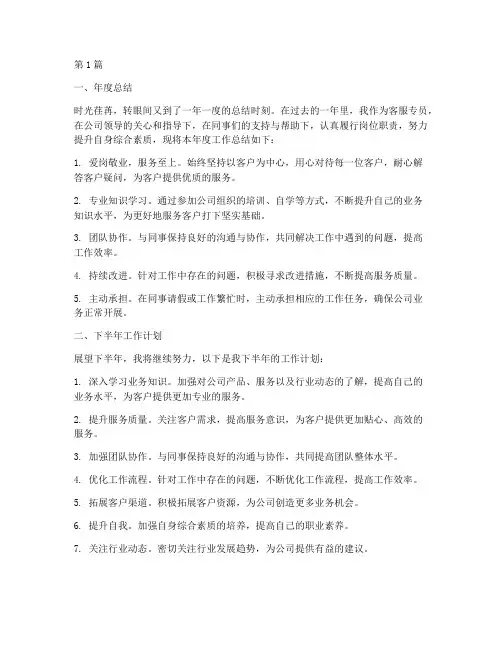 第1篇

一、年度总结

时光荏苒，转眼间又到了一年一度的总结时刻。在过去的一年里，我作为客服专员，在公司领导的关心和指导下，在同事们的支持与帮助下，认真履行岗位职责，努力提升自身综合素质，现将本年度工作总结如下：

1. 爱岗敬业，服务至上。始终坚持以客户为中心，用心对待每一位客户，耐心解答客户疑问，为客户提供优质的服务。

2. 专业知识学习。通过参加公司组织的培训、自学等方式，不断提升自己的业务知识水平，为更好地服务客户打下坚实基础。

3. 团队协作。与同事保持良好的沟通与协作，共同解决工作中遇到的问题，提高工作效率。

4. 持续改进。针对工作中存在的问题，积极寻求改进措施，不断提高服务质量。

5. 主动承担。在同事请假或工作繁忙时，主动承担相应的工作任务，确保公司业务正常开展。

二、下半年工作计划

展望下半年，我将继续努力，以下是我下半年的工作计划：

1. 深入学习业务知识。加强对公司产品、服务以及行业动态的了解，提高自己的业务水平，为客户提供更加专业的服务。

2. 提升服务质量。关注客户需求，提高服务意识，为客户提供更加贴心、高效的服务。

3. 加强团队协作。与同事保持良好的沟通与协作，共同提高团队整体水平。

4. 优化工作流程。针对工作中存在的问题，不断优化工作流程，提高工作效率。

5. 拓展客户渠道。积极拓展客户资源，为公司创造更多业务机会。

6. 提升自我。加强自身综合素质的培养，提高自己的职业素养。

7. 关注行业动态。密切关注行业发展趋势，为公司提供有益的建议。